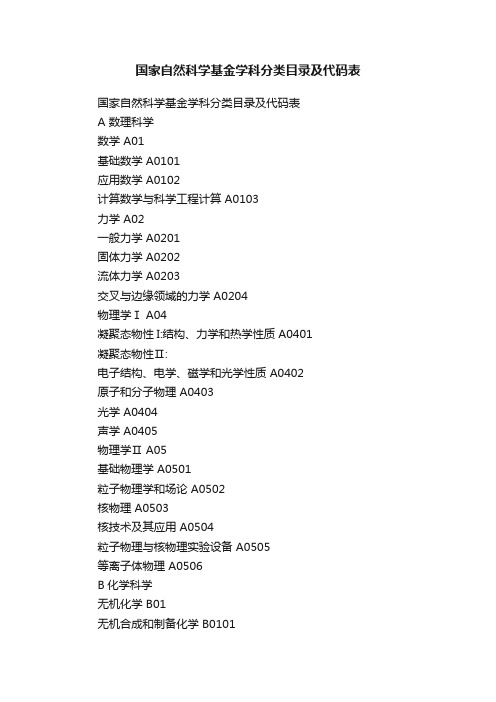 国家自然科学基金学科分类目录及代码表

国家自然科学基金学科分类目录及代码表
A 数理科学
数学 A01
基础数学 A0101
应用数学 A0102
计算数学与科学工程计算 A0103
力学 A02
一般力学 A0201
固体力学 A0202
流体力学 A0203
交叉与边缘领域的力学 A0204
物理学Ⅰ A04
凝聚态物性 I:结构、力学和热学性质 A0401
凝聚态物性Ⅱ:
电子结构、电学、磁学和光学性质 A0402
原子和分子物理 A0403
光学 A0404
声学 A0405
物理学Ⅱ A05
基础物理学 A0501
粒子物理学和场论 A0502
核物理 A0503
核技术及其应用 A0504
粒子物理与核物理实验设备 A0505
等离子体物理 A0506
B 化学科学
无机化学 B01
无机合成和制备化学 B0101